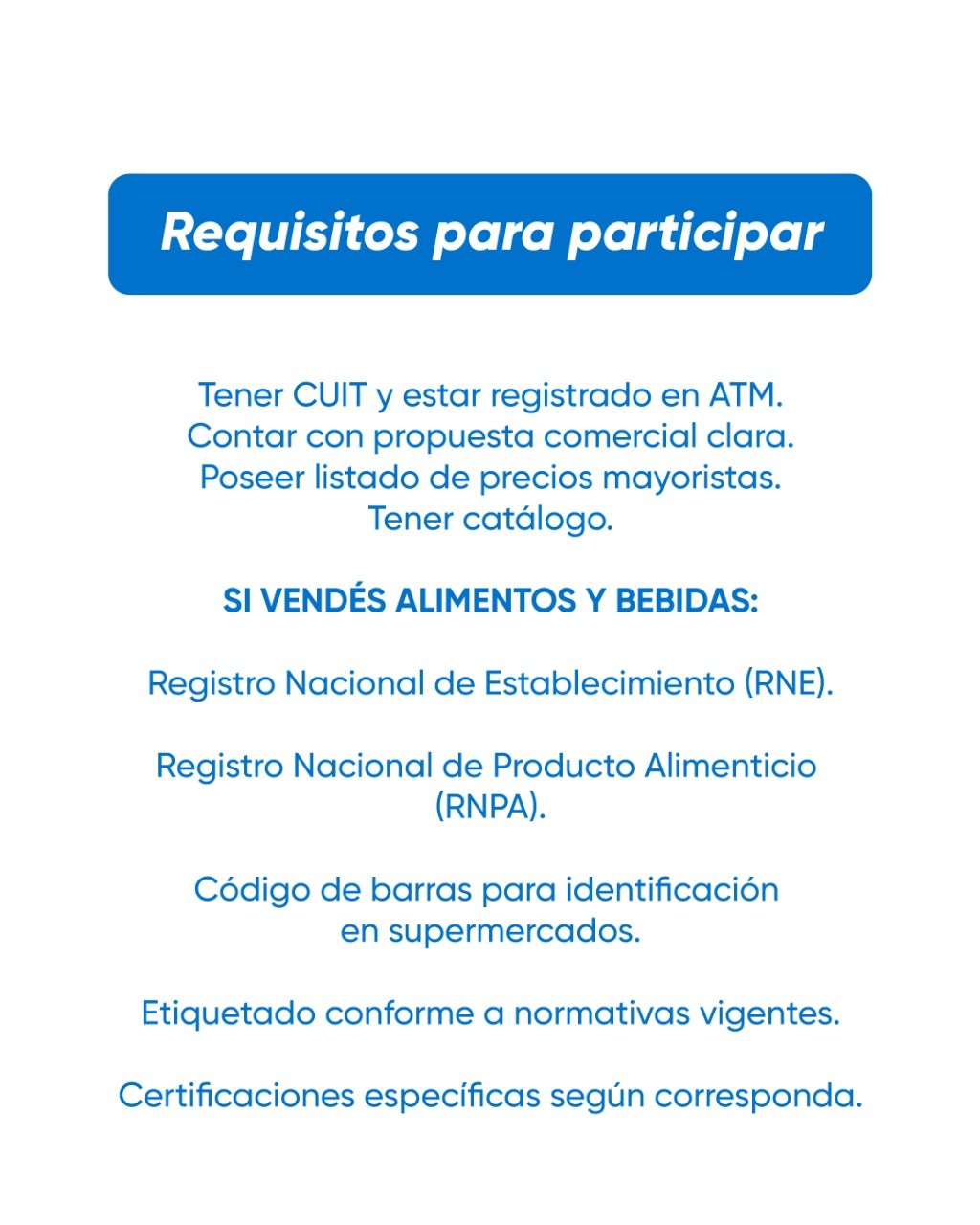 Requisitos para participar

Tener CUIT y estar registrado en ATM.
Contar con propuesta comercial clara.
Poseer listado de precios mayoristas.
Tener catálogo.

SI VENDÉS ALIMENTOS Y BEBIDAS:

Registro Nacional de Establecimiento (RNE).

Registro Nacional de Producto Alimenticio (RNPA).

Código de barras para identificación en supermercados.

Etiquetado conforme a normativas vigentes.

Certificaciones específicas según corresponda.